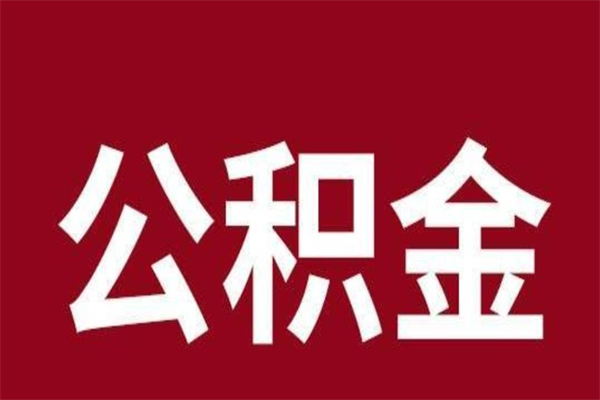 公积金